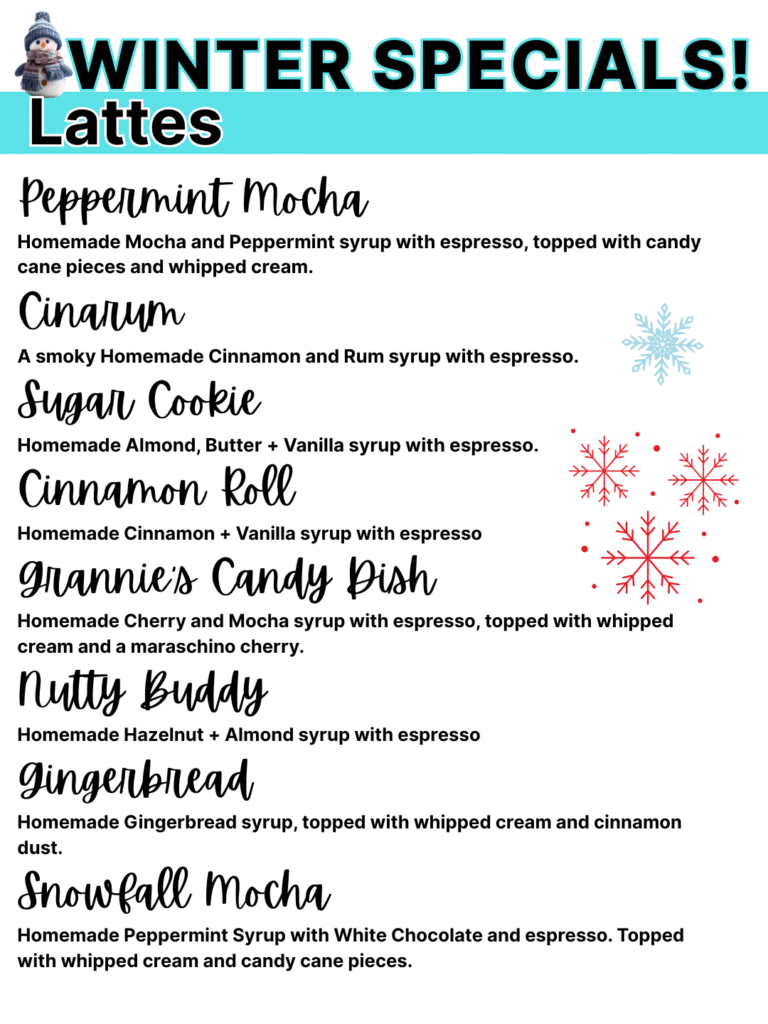 WINTER SPECIALS!

Lattes

Peppermint Mocha

Homemade Mocha and Peppermint syrup with espresso, topped with candy cane pieces and whipped cream.

Cinarum

A smoky Homemade Cinnamon and Rum syrup with espresso.

Sugar Cookie

Homemade Almond, Butter + Vanilla syrup with espresso.

Cinnamon Roll

Homemade Cinnamon + Vanilla syrup with espresso

Grannie's Candy Dish

Homemade Cherry and Mocha syrup with espresso, topped with whipped cream and a maraschino cherry.

Nutty Buddy

Homemade Hazelnut + Almond syrup with espresso

Gingerbread

Homemade Gingerbread syrup, topped with whipped cream and cinnamon dust.

Snowfall Mocha

Homemade Peppermint Syrup with White Chocolate and espresso. Topped with whipped cream and candy cane pieces.